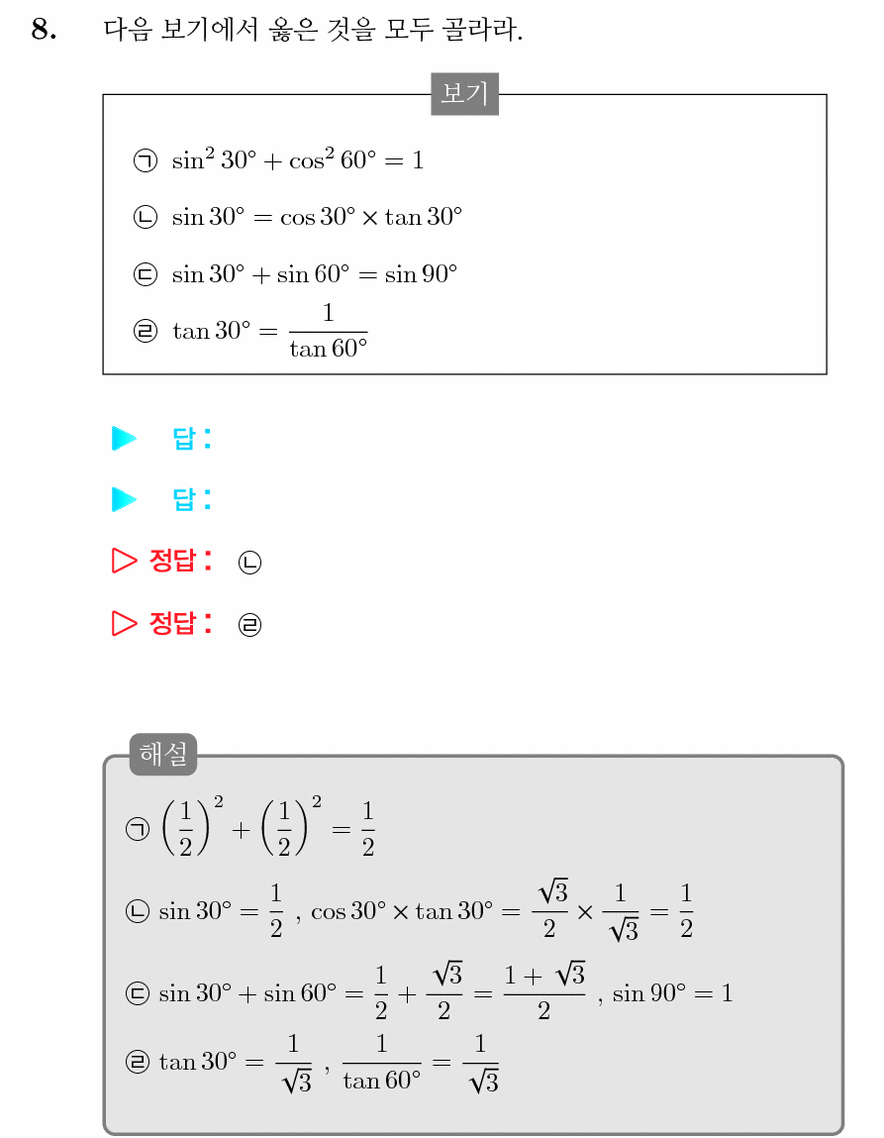 8. 다음 보기에서 옳은 것을 모두 골라라.

보기

㉠ $\sin^2 30° + \cos^2 60° = 1$

㉡ $\sin 30° = \cos 30° \times \tan 30°$

㉢ $\sin 30° + \sin 60° = \sin 90°$

㉣ $\tan 30° = \frac{1}{\tan 60°}$

▶ 답:

▶ 답:

▷ 정답: ㉡

▷ 정답: ㉣

해설

㉠ $\left(\frac{1}{2}\right)^2 + \left(\frac{1}{2}\right)^2 = \frac{1}{2}$

㉡ $\sin 30° = \frac{1}{2}$ , $\cos 30° \times \tan 30° = \frac{\sqrt{3}}{2} \times \frac{1}{\sqrt{3}} = \frac{1}{2}$

㉢ $\sin 30° + \sin 60° = \frac{1}{2} + \frac{\sqrt{3}}{2} = \frac{1+\sqrt{3}}{2}$ , $\sin 90° = 1$

㉣ $\tan 30° = \frac{1}{\sqrt{3}}$ , $\frac{1}{\tan 60°} = \frac{1}{\sqrt{3}}$